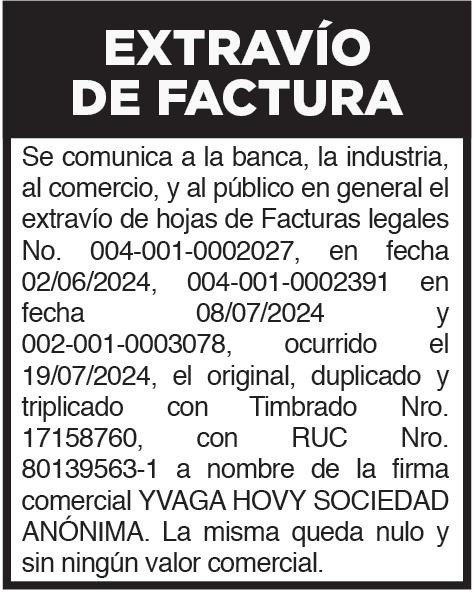 EXTRAVÍO DE FACTURA

Se comunica a la banca, la industria, al comercio, y al público en general el extravío de hojas de Facturas legales No. 004-001-0002027, en fecha 02/06/2024, 004-001-0002391 en fecha 08/07/2024 y 002-001-0003078, ocurrido el 19/07/2024, el original, duplicado y triplicado con Timbrado Nro. 17158760, con RUC Nro. 80139563-1 a nombre de la firma comercial YVAGA HOVY SOCIEDAD ANÓNIMA. La misma queda nulo y sin ningún valor comercial.